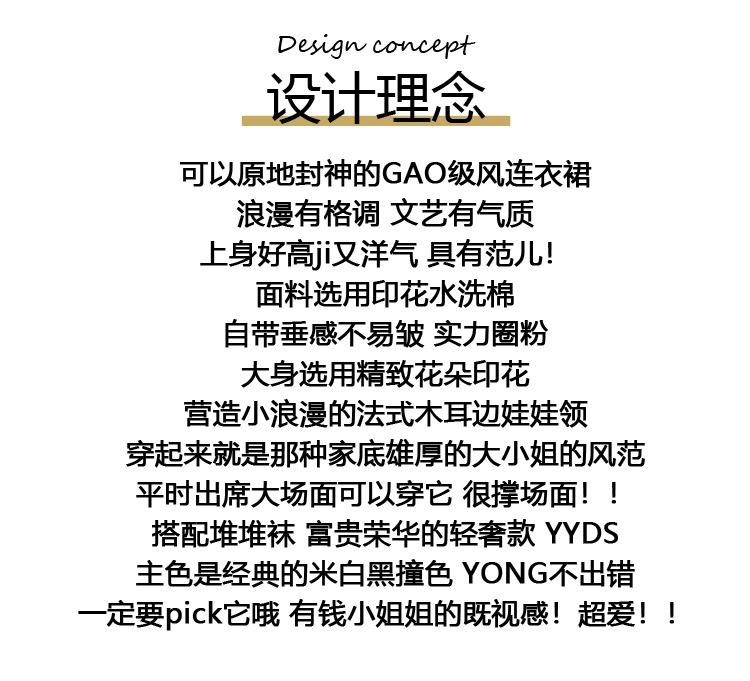 Design concept
设计理念

可以原地封神的GAO级风连衣裙
浪漫有格调 文艺有气质
上身好高ji又洋气 具有范儿!
面料选用印花水洗棉
自带垂感不易皱 实力圈粉
大身选用精致花朵印花
营造小浪漫的法式木耳边娃娃领
穿起来就是那种家底雄厚的大小姐的风范
平时出席大场面可以穿它 很撑场面！！
搭配堆堆袜 富贵荣华的轻奢款 YYDS
主色是经典的米白黑撞色 YONG不出错
一定要pick它哦 有钱小姐姐的既视感！超爱！！